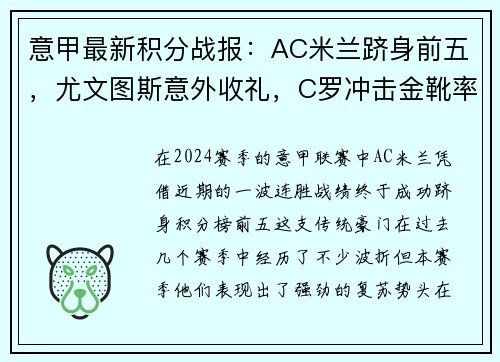 意甲最新积分战报：AC米兰跻身前五，尤文图斯意外收礼，C罗冲击金靴率

在2024赛季的意甲联赛中AC米兰凭借近期的一波连胜战绩终于成功跻身积分榜前五这支传统豪门在过去几个赛季中经历了不少波折但本赛季他们表现出了强劲的复苏势头在